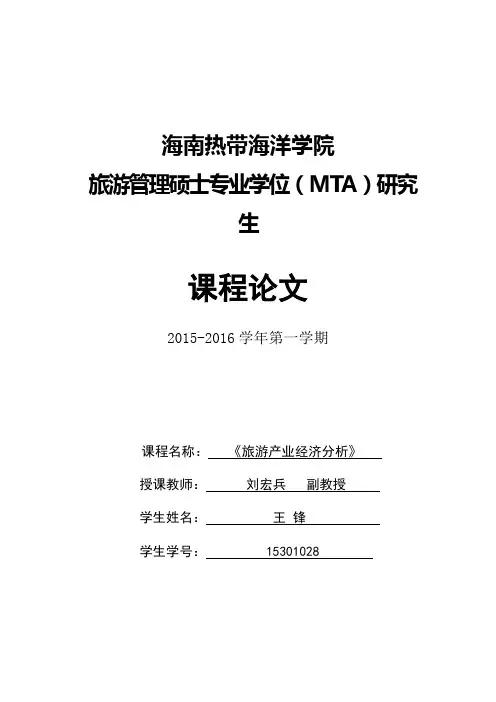 海南热带海洋学院
旅游管理硕士专业学位（MTA）研究生

课程论文

2015-2016 学年第一学期

课程名称：《旅游产业经济分析》

授课教师：刘宏兵　副教授

学生姓名：王 锋

学生学号：15301028